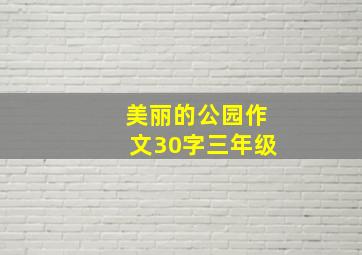 美丽的公园作文30字三年级